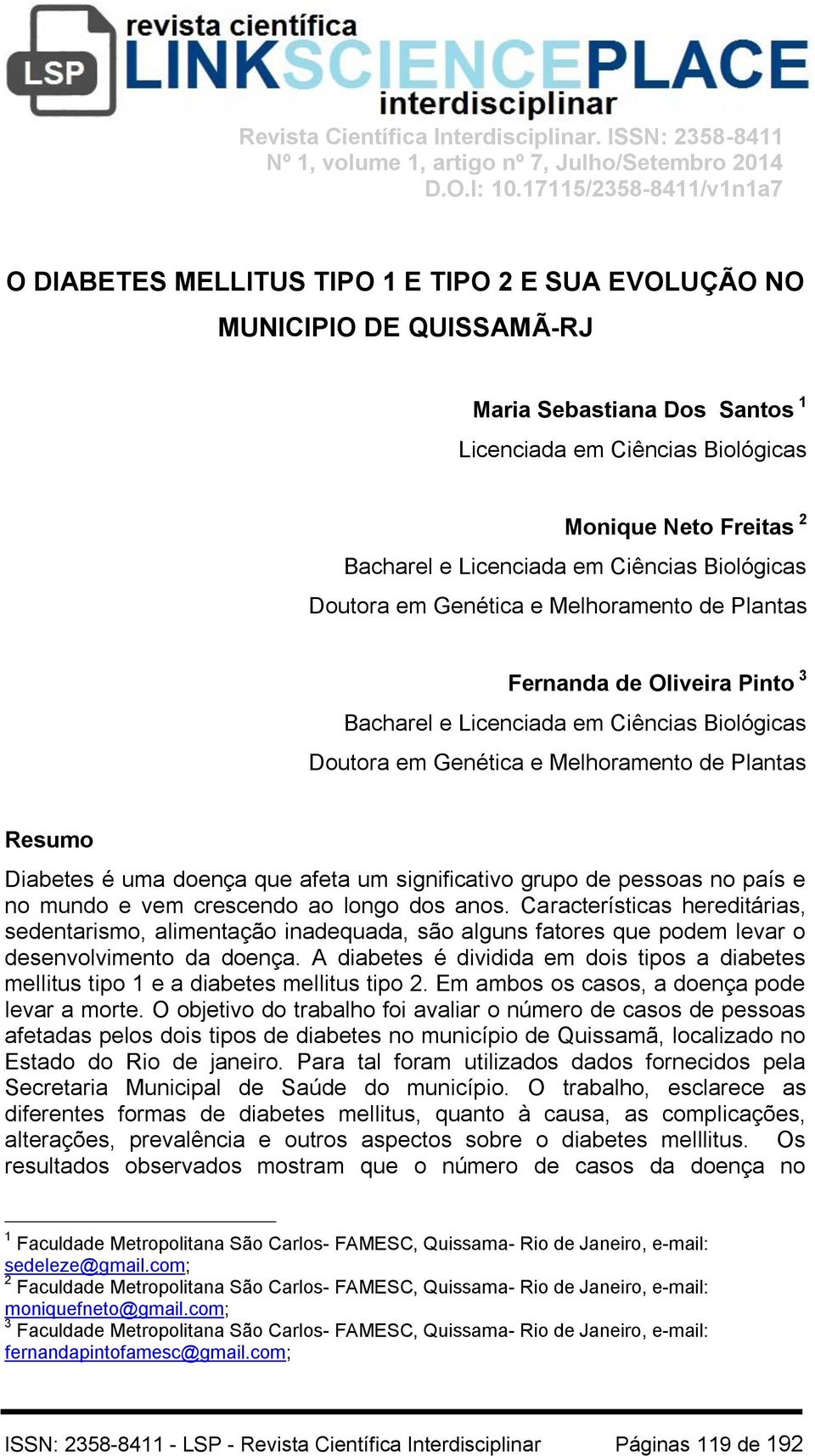 LSP

revista científica
LINKSCIENCEPLACE
interdisciplinar

Revista Científica Interdisciplinar. ISSN: 2358-8411
Nº 1, volume 1, artigo nº 7, Julho/Setembro 2014
D.O.I: 10.17115/2358-8411/v1n1a7

O DIABETES MELLITUS TIPO 1 E TIPO 2 E SUA EVOLUÇÃO NO MUNICIPIO DE QUISSAMÃ-RJ

Maria Sebastiana Dos Santos $^1$
Licenciada em Ciências Biológicas

Monique Neto Freitas $^2$
Bacharel e Licenciada em Ciências Biológicas
Doutora em Genética e Melhoramento de Plantas

Fernanda de Oliveira Pinto $^3$
Bacharel e Licenciada em Ciências Biológicas
Doutora em Genética e Melhoramento de Plantas

Resumo

Diabetes é uma doença que afeta um significativo grupo de pessoas no país e no mundo e vem crescendo ao longo dos anos. Características hereditárias, sedentarismo, alimentação inadequada, são alguns fatores que podem levar o desenvolvimento da doença. A diabetes é dividida em dois tipos a diabetes mellitus tipo 1 e a diabetes mellitus tipo 2. Em ambos os casos, a doença pode levar a morte. O objetivo do trabalho foi avaliar o número de casos de pessoas afetadas pelos dois tipos de diabetes no município de Quissamã, localizado no Estado do Rio de janeiro. Para tal foram utilizados dados fornecidos pela Secretaria Municipal de Saúde do município. O trabalho, esclarece as diferentes formas de diabetes mellitus, quanto à causa, as complicações, alterações, prevalência e outros aspectos sobre o diabetes melllitus. Os resultados observados mostram que o número de casos da doença no

$^1$ Faculdade Metropolitana São Carlos- FAMESC, Quissama- Rio de Janeiro, e-mail: sedeleze@gmail.com;
$^2$ Faculdade Metropolitana São Carlos- FAMESC, Quissama- Rio de Janeiro, e-mail: moniquefneto@gmail.com;
$^3$ Faculdade Metropolitana São Carlos- FAMESC, Quissama- Rio de Janeiro, e-mail: fernandapintofamesc@gmail.com;

ISSN: 2358-8411 - LSP - Revista Científica Interdisciplinar Páginas 119 de 192